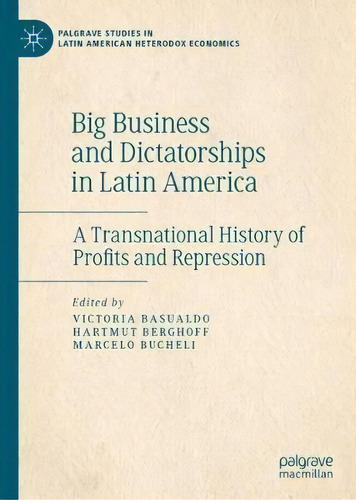 PALGRAVE STUDIES IN LATIN AMERICAN HETERODOX ECONOMICS

Big Business and Dictatorships in Latin America

A Transnational History of Profits and Repression

Edited by
VICTORIA BASUALDO
HARTMUT BERGHOFF
MARCELO BUCHELI

palgrave macmillan